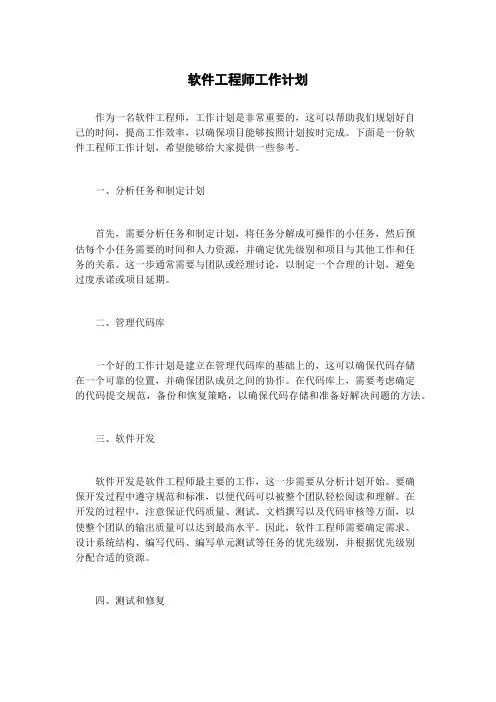 软件工程师工作计划

作为一名软件工程师，工作计划是非常重要的，这可以帮助我们规划好自己的时间，提高工作效率，以确保项目能够按照计划按时完成。下面是一份软件工程师工作计划，希望能够给大家提供一些参考。

一、分析任务和制定计划

首先，需要分析任务和制定计划，将任务分解成可操作的小任务，然后预估每个小任务需要的时间和人力资源，并确定优先级别和项目与其他工作和任务的关系。这一步通常需要与团队或经理讨论，以制定一个合理的计划，避免过度承诺或项目延期。

二、管理代码库

一个好的工作计划是建立在管理代码库的基础上的，这可以确保代码存储在一个可靠的位置，并确保团队成员之间的协作。在代码库上，需要考虑确定的代码提交规范，备份和恢复策略，以确保代码存储和准备好解决问题的方法。

三、软件开发

软件开发是软件工程师最主要的工作，这一步需要从分析计划开始。要确保开发过程中遵守规范和标准，以便代码可以被整个团队轻松阅读和理解。在开发的过程中，注意保证代码质量、测试、文档撰写以及代码审核等方面，以使整个团队的输出质量可以达到最高水平。因此，软件工程师需要确定需求、设计系统结构、编写代码、编写单元测试等任务的优先级别，并根据优先级别分配合适的资源。

四、测试和修复